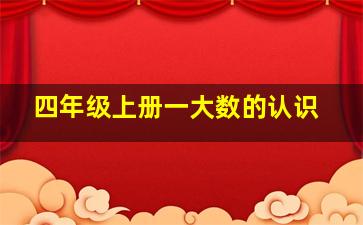 四年级上册一大数的认识